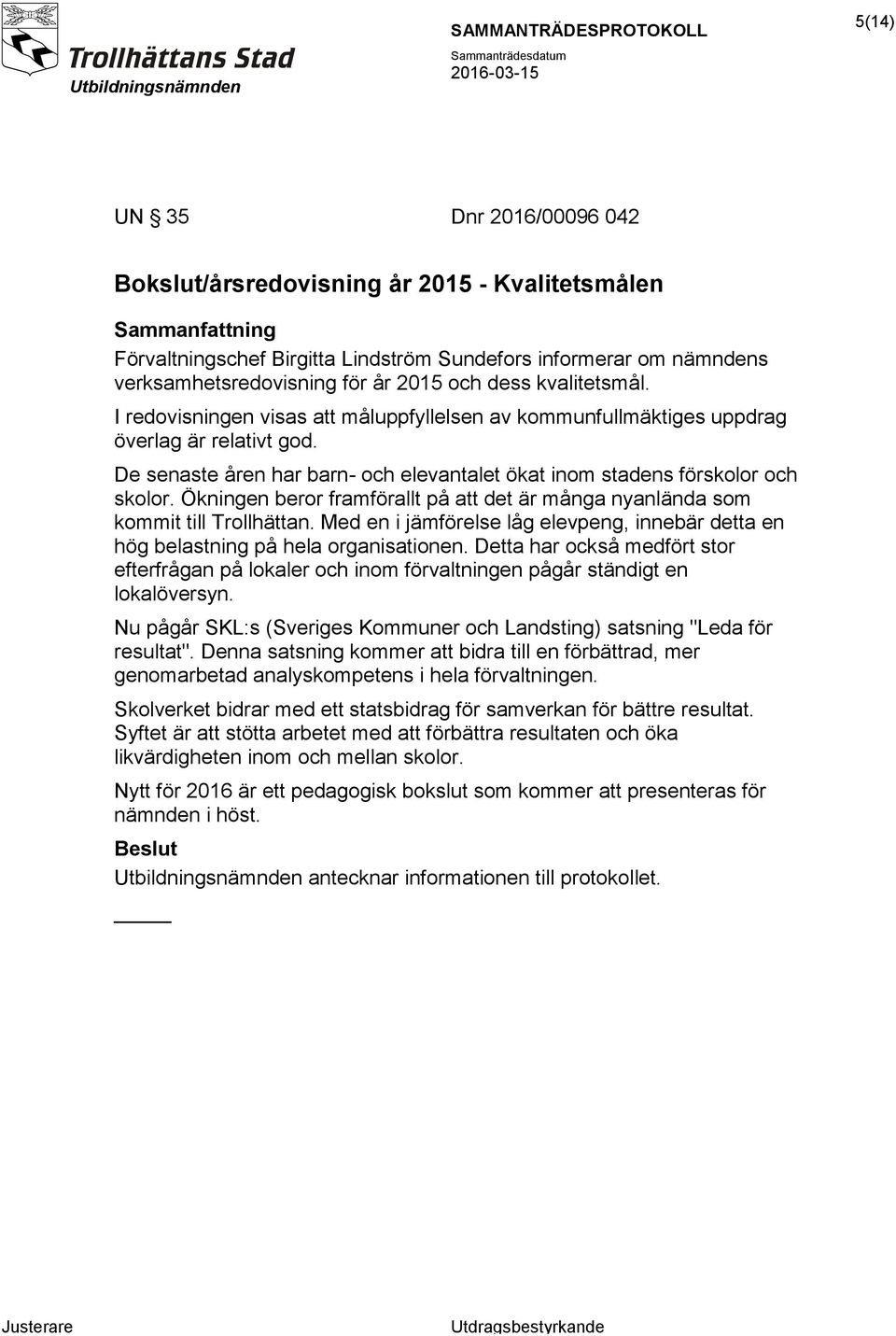 Trollhättans Stad
Utbildningsnämnden

SAMMANTRÄDESPROTOKOLL
Sammanträdesdatum
2016-03-15

5(14)

UN § 35 Dnr 2016/00096 042

Bokslut/årsredovisning år 2015 - Kvalitetsmålen

Sammanfattning
Förvaltningschef Birgitta Lindström Sundefors informerar om nämndens verksamhetsredovisning för år 2015 och dess kvalitetsmål.

I redovisningen visas att måluppfyllelsen av kommunfullmäktiges uppdrag överlag är relativt god.

De senaste åren har barn- och elevantalet ökat inom stadens förskolor och skolor. Ökningen beror framförallt på att det är många nyanlända som kommit till Trollhättan. Med en i jämförelse låg elevpeng, innebär detta en hög belastning på hela organisationen. Detta har också medfört stor efterfrågan på lokaler och inom förvaltningen pågår ständigt en lokalöversyn.

Nu pågår SKL:s (Sveriges Kommuner och Landsting) satsning "Leda för resultat". Denna satsning kommer att bidra till en förbättrad, mer genomarbetad analyskompetens i hela förvaltningen.

Skolverket bidrar med ett statsbidrag för samverkan för bättre resultat. Syftet är att stötta arbetet med att förbättra resultaten och öka likvärdigheten inom och mellan skolor.

Nytt för 2016 är ett pedagogisk bokslut som kommer att presenteras för nämnden i höst.

Beslut
Utbildningsnämnden antecknar informationen till protokollet.

Justerare

Utdragsbestyrkande